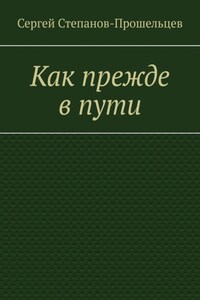 Сергей Степанов-Прошельцев

Как прежде в пути